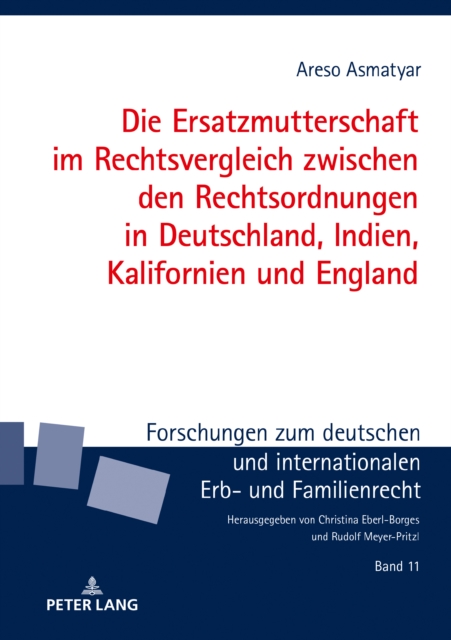 Areso Asmatyar

Die Ersatzmutterschaft im Rechtsvergleich zwischen den Rechtsordnungen in Deutschland, Indien, Kalifornien und England

Forschungen zum deutschen und internationalen Erb- und Familienrecht

Herausgegeben von Christina Eberl-Borges und Rudolf Meyer-Pritzl

Band 11

PETER LANG